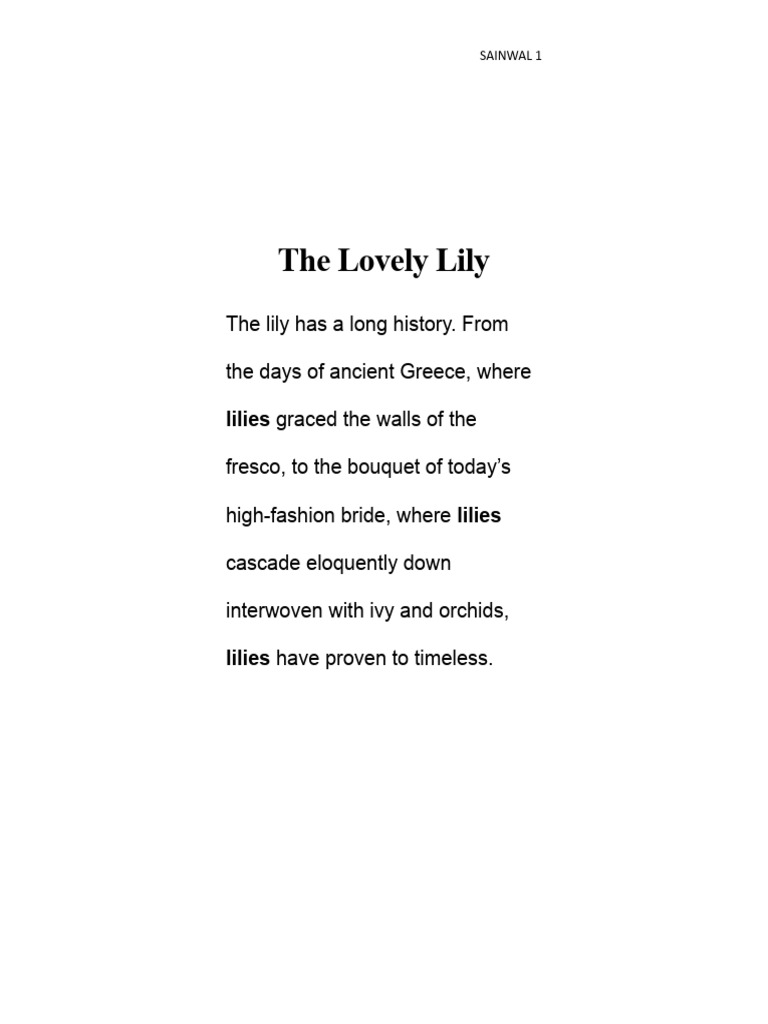 SAINWAL 1

The Lovely Lily

The lily has a long history. From the days of ancient Greece, where lilies graced the walls of the fresco, to the bouquet of today's high-fashion bride, where lilies cascade eloquently down interwoven with ivy and orchids, lilies have proven to timeless.